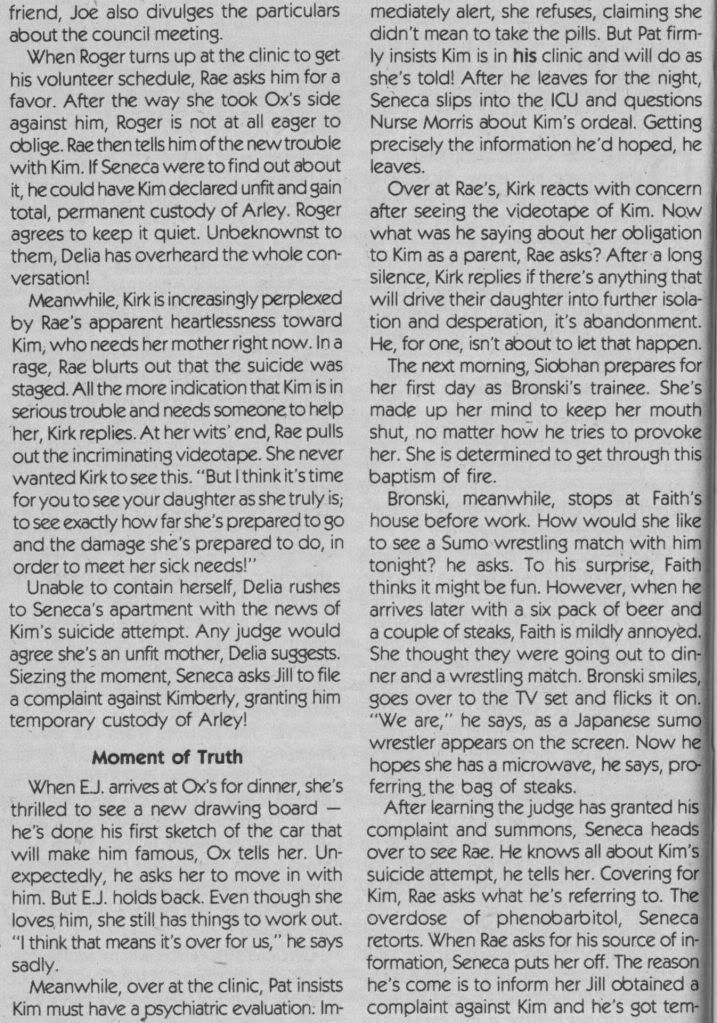 friend, Joe also divulges the particulars about the council meeting.

When Roger turns up at the clinic to get his volunteer schedule, Rae asks him for a favor. After the way she took Ox's side against him, Roger is not at all eager to oblige. Rae then tells him of the new trouble with Kim. If Seneca were to find out about it, he could have Kim declared unfit and gain total, permanent custody of Arley. Roger agrees to keep it quiet. Unbeknownst to them, Delia has overheard the whole conversation!

Meanwhile, Kirk is increasingly perplexed by Rae's apparent heartlessness toward Kim, who needs her mother right now. In a rage, Rae blurts out that the suicide was staged. All the more indication that Kim is in serious trouble and needs someone to help her, Kirk replies. At her wits' end, Rae pulls out the incriminating videotape. She never wanted Kirk to see this. "But I think it's time for you to see your daughter as she truly is; to see exactly how far she's prepared to go and the damage she's prepared to do, in order to meet her sick needs!"

Unable to contain herself, Delia rushes to Seneca's apartment with the news of Kim's suicide attempt. Any judge would agree she's an unfit mother, Delia suggests. Siezing the moment, Seneca asks Jill to file a complaint against Kimberly, granting him temporary custody of Arley!

Moment of Truth

When E.J. arrives at Ox's for dinner, she's thrilled to see a new drawing board — he's done his first sketch of the car that will make him famous, Ox tells her. Unexpectedly, he asks her to move in with him. But E.J. holds back. Even though she loves him, she still has things to work out. "I think that means it's over for us," he says sadly.

Meanwhile, over at the clinic, Pat insists Kim must have a psychiatric evaluation: Immediately alert, she refuses, claiming she didn't mean to take the pills. But Pat firmly insists Kim is in his clinic and will do as she's told! After he leaves for the night, Seneca slips into the ICU and questions Nurse Morris about Kim's ordeal. Getting precisely the information he'd hoped, he leaves.

Over at Rae's, Kirk reacts with concern after seeing the videotape of Kim. Now what was he saying about her obligation to Kim as a parent, Rae asks? After a long silence, Kirk replies if there's anything that will drive their daughter into further isolation and desperation, it's abandonment. He, for one, isn't about to let that happen.

The next morning, Siobhan prepares for her first day as Bronski's trainee. She's made up her mind to keep her mouth shut, no matter how he tries to provoke her. She is determined to get through this baptism of fire.

Bronski, meanwhile, stops at Faith's house before work. How would she like to see a Sumo wrestling match with him tonight? he asks. To his surprise, Faith thinks it might be fun. However, when he arrives later with a six pack of beer and a couple of steaks, Faith is mildly annoyed. She thought they were going out to dinner and a wrestling match. Bronski smiles, goes over to the TV set and flicks it on. "We are," he says, as a Japanese sumo wrestler appears on the screen. Now he hopes she has a microwave, he says, proferring the bag of steaks.

After learning the judge has granted his complaint and summons, Seneca heads over to see Rae. He knows all about Kim's suicide attempt, he tells her. Covering for Kim, Rae asks what he's referring to. The overdose of phenobarbitol, Seneca retorts. When Rae asks for his source of information, Seneca puts her off. The reason he's come is to inform her Jill obtained a complaint against Kim and he's got tem-